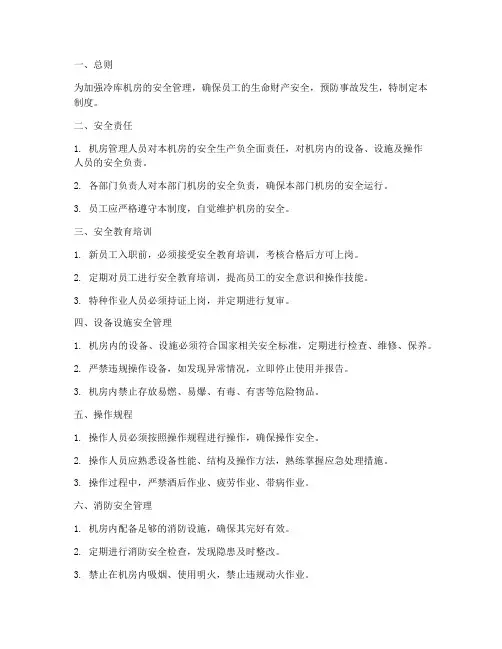 一、总则

为加强冷库机房的安全管理，确保员工的生命财产安全，预防事故发生，特制定本制度。

二、安全责任

1. 机房管理人员对本机房的安全生产负全面责任，对机房内的设备、设施及操作人员的安全负责。

2. 各部门负责人对本部门机房的安全负责，确保本部门机房的安全运行。

3. 员工应严格遵守本制度，自觉维护机房的安全。

三、安全教育培训

1. 新员工入职前，必须接受安全教育培训，考核合格后方可上岗。

2. 定期对员工进行安全教育培训，提高员工的安全意识和操作技能。

3. 特种作业人员必须持证上岗，并定期进行复审。

四、设备设施安全管理

1. 机房内的设备、设施必须符合国家相关安全标准，定期进行检查、维修、保养。

2. 严禁违规操作设备，如发现异常情况，立即停止使用并报告。

3. 机房内禁止存放易燃、易爆、有毒、有害等危险物品。

五、操作规程

1. 操作人员必须按照操作规程进行操作，确保操作安全。

2. 操作人员应熟悉设备性能、结构及操作方法，熟练掌握应急处理措施。

3. 操作过程中，严禁酒后作业、疲劳作业、带病作业。

六、消防安全管理

1. 机房内配备足够的消防设施，确保其完好有效。

2. 定期进行消防安全检查，发现隐患及时整改。

3. 禁止在机房内吸烟、使用明火，禁止违规动火作业。